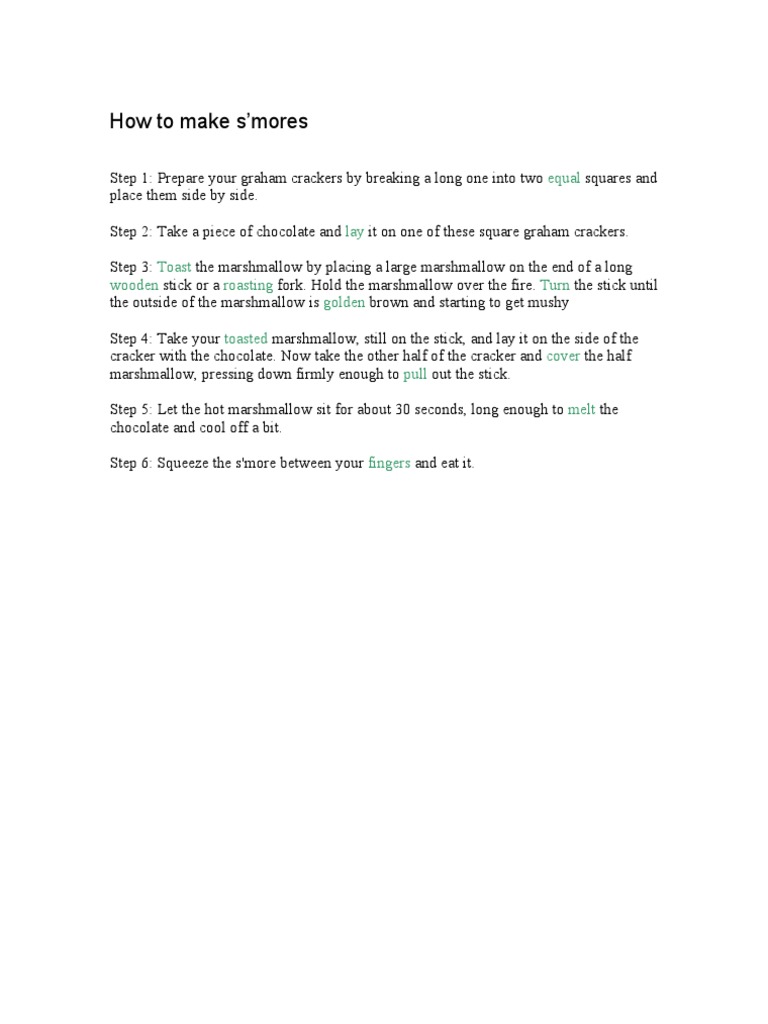 How to make s'mores

Step 1: Prepare your graham crackers by breaking a long one into two equal squares and place them side by side.

Step 2: Take a piece of chocolate and lay it on one of these square graham crackers.

Step 3: Toast the marshmallow by placing a large marshmallow on the end of a long wooden stick or a roasting fork. Hold the marshmallow over the fire. Turn the stick until the outside of the marshmallow is golden brown and starting to get mushy

Step 4: Take your toasted marshmallow, still on the stick, and lay it on the side of the cracker with the chocolate. Now take the other half of the cracker and cover the half marshmallow, pressing down firmly enough to pull out the stick.

Step 5: Let the hot marshmallow sit for about 30 seconds, long enough to melt the chocolate and cool off a bit.

Step 6: Squeeze the s'more between your fingers and eat it.